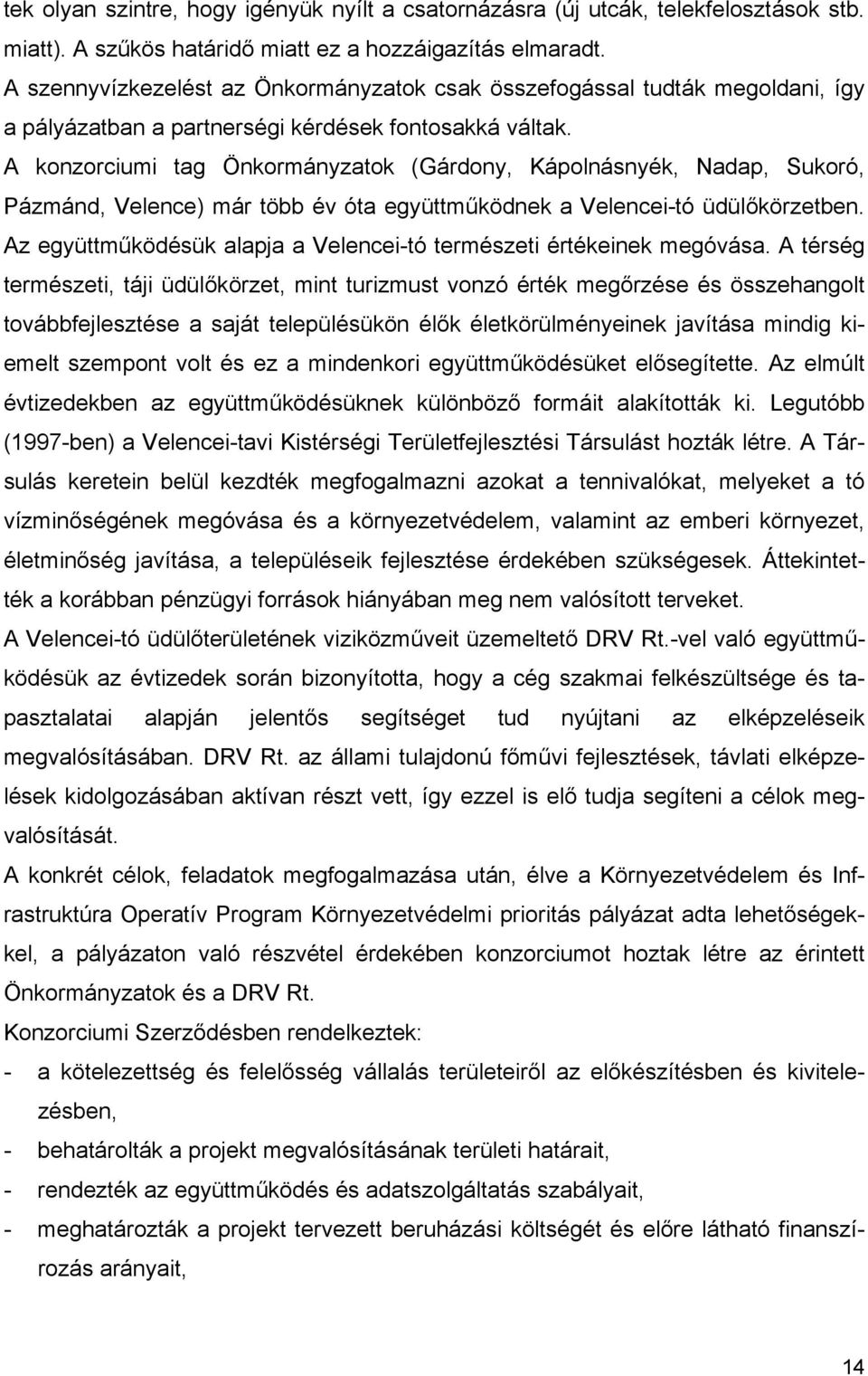 tek olyan szintre, hogy igényük nyílt a csatornázásra (új utcák, telekfelosztások stb. miatt). A szűkös határidő miatt ez a hozzáigazítás elmaradt.
A szennyvízkezelést az Önkormányzatok csak összefogással tudták megoldani, így a pályázatban a partnerségi kérdések fontosakká váltak.
A konzorciumi tag Önkormányzatok (Gárdony, Kápolnásnyék, Nadap, Sukoró, Pázmánd, Velence) már több év óta együttműködnek a Velencei-tó üdülőkörzetben. Az együttműködésük alapja a Velencei-tó természeti értékeinek megóvása. A térség természeti, táji üdülőkörzet, mint turizmust vonzó érték megőrzése és összehangolt továbbfejlesztése a saját településükön élők életkörülményeinek javítása mindig kiemelt szempont volt és ez a mindenkori együttműködésüket elősegítette. Az elmúlt évtizedekben az együttműködésüknek különböző formáit alakították ki. Legutóbb (1997-ben) a Velencei-tavi Kistérségi Területfejlesztési Társulást hozták létre. A Társulás keretein belül kezdték megfogalmazni azokat a tennivalókat, melyeket a tó vízminőségének megóvása és a környezetvédelem, valamint az emberi környezet, életminőség javítása, a településeik fejlesztése érdekében szükségesek. Áttekintették a korábban pénzügyi források hiányában meg nem valósított terveket.
A Velencei-tó üdülőterületének viziközműveit üzemeltető DRV Rt.-vel való együttműködésük az évtizedek során bizonyította, hogy a cég szakmai felkészültsége és tapasztalatai alapján jelentős segítséget tud nyújtani az elképzeléseik megvalósításában. DRV Rt. az állami tulajdonú főművi fejlesztések, távlati elképzelések kidolgozásában aktívan részt vett, így ezzel is elő tudja segíteni a célok megvalósítását.
A konkrét célok, feladatok megfogalmazása után, élve a Környezetvédelem és Infrastruktúra Operatív Program Környezetvédelmi prioritás pályázat adta lehetőségekkel, a pályázaton való részvétel érdekében konzorciumot hoztak létre az érintett Önkormányzatok és a DRV Rt.
Konzorciumi Szerződésben rendelkeztek:
- a kötelezettség és felelősség vállalás területeiről az előkészítésben és kivitelezésben,
- behatárolták a projekt megvalósításának területi határait,
- rendezték az együttműködés és adatszolgáltatás szabályait,
- meghatározták a projekt tervezett beruházási költségét és előre látható finanszírozás arányait,

14